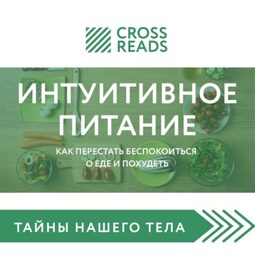 CROSS READS

ИНТУИТИВНОЕ ПИТАНИЕ

КАК ПЕРЕСТАТЬ БЕСПОКОИТЬСЯ О ЕДЕ И ПОХУДЕТЬ

ТАЙНЫ НАШЕГО ТЕЛА